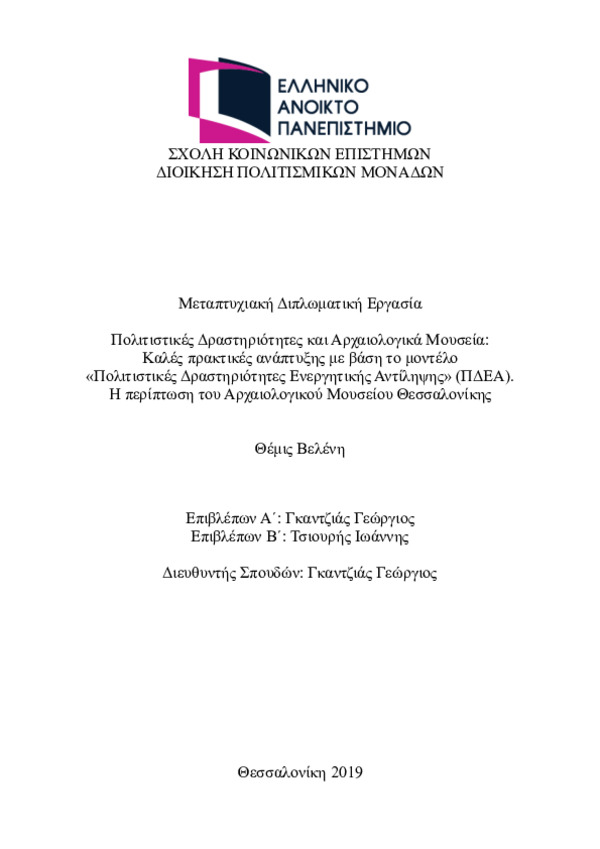 ΕΛΛΗΝΙΚΟ ΑΝΟΙΚΤΟ ΠΑΝΕΠΙΣΤΗΜΙΟ

ΣΧΟΛΗ ΚΟΙΝΩΝΙΚΩΝ ΕΠΙΣΤΗΜΩΝ
ΔΙΟΙΚΗΣΗ ΠΟΛΙΤΙΣΜΙΚΩΝ ΜΟΝΑΔΩΝ

Μεταπτυχιακή Διπλωματική Εργασία

Πολιτιστικές Δραστηριότητες και Αρχαιολογικά Μουσεία:
Καλές πρακτικές ανάπτυξης με βάση το μοντέλο
«Πολιτιστικές Δραστηριότητες Ενεργητικής Αντίληψης» (ΠΔΕΑ).
Η περίπτωση του Αρχαιολογικού Μουσείου Θεσσαλονίκης

Θέμις Βελένη

Επιβλέπων Α΄: Γκαντζιάς Γεώργιος
Επιβλέπων Β΄: Τσιουρής Ιωάννης

Διευθυντής Σπουδών: Γκαντζιάς Γεώργιος

Θεσσαλονίκη 2019